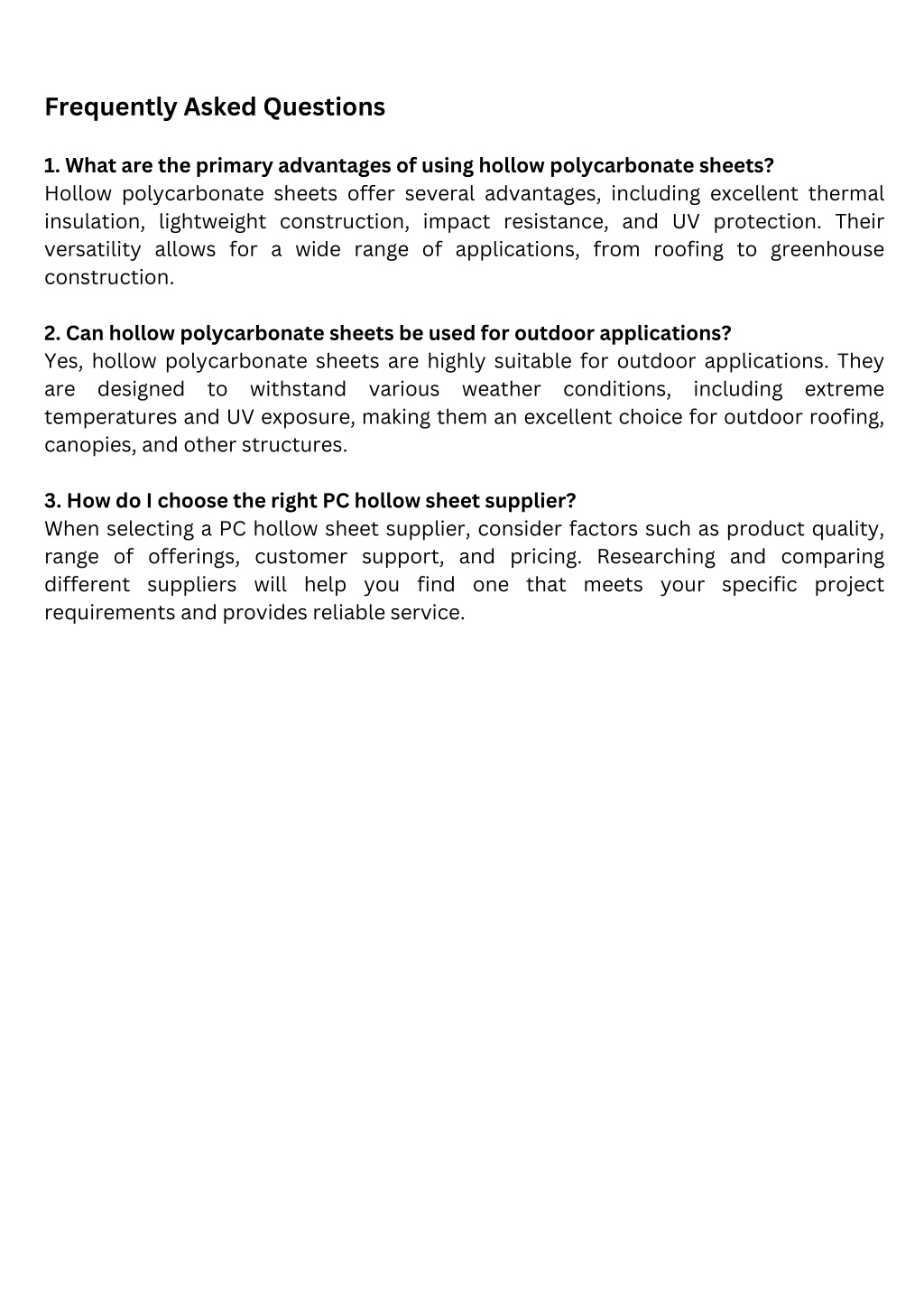 Frequently Asked Questions

1. What are the primary advantages of using hollow polycarbonate sheets?
Hollow polycarbonate sheets offer several advantages, including excellent thermal insulation, lightweight construction, impact resistance, and UV protection. Their versatility allows for a wide range of applications, from roofing to greenhouse construction.

2. Can hollow polycarbonate sheets be used for outdoor applications?
Yes, hollow polycarbonate sheets are highly suitable for outdoor applications. They are designed to withstand various weather conditions, including extreme temperatures and UV exposure, making them an excellent choice for outdoor roofing, canopies, and other structures.

3. How do I choose the right PC hollow sheet supplier?
When selecting a PC hollow sheet supplier, consider factors such as product quality, range of offerings, customer support, and pricing. Researching and comparing different suppliers will help you find one that meets your specific project requirements and provides reliable service.